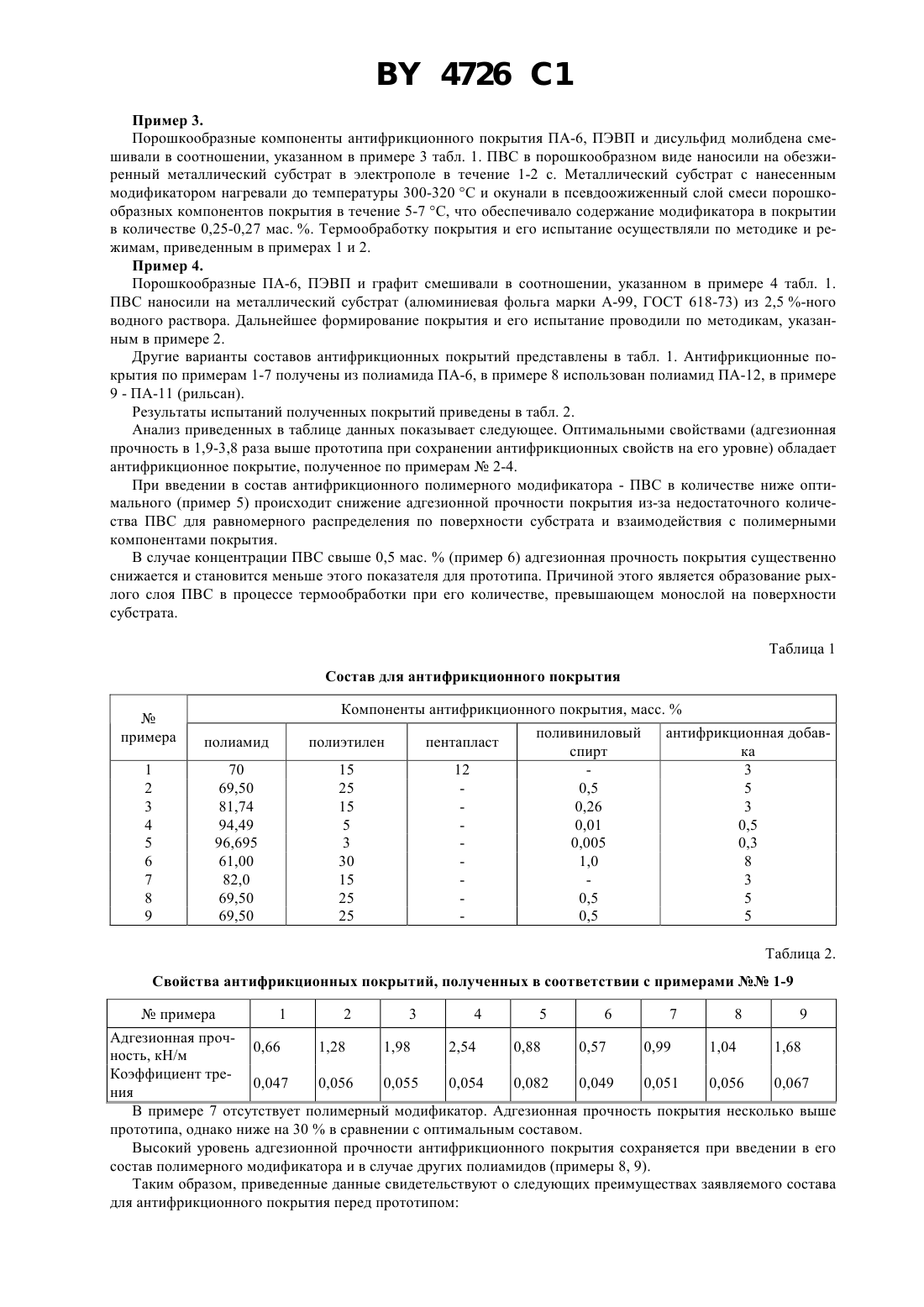 BY 4726 C1

**Пример 3.**

Порошкообразные компоненты антифрикционного покрытия ПА-6, ПЭВП и дисульфид молибдена смешивали в соотношении, указанном в примере 3 табл. 1. ПВС в порошкообразном виде наносили на обезжиренный металлический субстрат в электрополе в течение 1-2 с. Металлический субстрат с нанесенным модификатором нагревали до температуры 300-320 °С и окунали в псевдоожиженный слой смеси порошкообразных компонентов покрытия в течение 5-7 °С, что обеспечивало содержание модификатора в покрытии в количестве 0,25-0,27 мас. %. Термообработку покрытия и его испытание осуществляли по методике и режимам, приведенным в примерах 1 и 2.

**Пример 4.**

Порошкообразные ПА-6, ПЭВП и графит смешивали в соотношении, указанном в примере 4 табл. 1. ПВС наносили на металлический субстрат (алюминиевая фольга марки А-99, ГОСТ 618-73) из 2,5 %-ного водного раствора. Дальнейшее формирование покрытия и его испытание проводили по методикам, указанным в примере 2.

Другие варианты составов антифрикционных покрытий представлены в табл. 1. Антифрикционные покрытия по примерам 1-7 получены из полиамида ПА-6, в примере 8 использован полиамид ПА-12, в примере 9 - ПА-11 (рильсан).

Результаты испытаний полученных покрытий приведены в табл. 2.

Анализ приведенных в таблице данных показывает следующее. Оптимальными свойствами (адгезионная прочность в 1,9-3,8 раза выше прототипа при сохранении антифрикционных свойств на его уровне) обладает антифрикционное покрытие, полученное по примерам № 2-4.

При введении в состав антифрикционного полимерного модификатора - ПВС в количестве ниже оптимального (пример 5) происходит снижение адгезионной прочности покрытия из-за недостаточного количества ПВС для равномерного распределения по поверхности субстрата и взаимодействия с полимерными компонентами покрытия.

В случае концентрации ПВС свыше 0,5 мас. % (пример 6) адгезионная прочность покрытия существенно снижается и становится меньше этого показателя для прототипа. Причиной этого является образование рыхлого слоя ПВС в процессе термообработки при его количестве, превышающем монослой на поверхности субстрата.

Таблица 1

**Состав для антифрикционного покрытия**

| № примера | Компоненты антифрикционного покрытия, масс. % | | | | |
|---|---|---|---|---|---|
| | полиамид | полиэтилен | пентапласт | поливиниловый спирт | антифрикционная добавка |
| 1 | 70 | 15 | 12 | - | 3 |
| 2 | 69,50 | 25 | - | 0,5 | 5 |
| 3 | 81,74 | 15 | - | 0,26 | 3 |
| 4 | 94,49 | 5 | - | 0,01 | 0,5 |
| 5 | 96,695 | 3 | - | 0,005 | 0,3 |
| 6 | 61,00 | 30 | - | 1,0 | 8 |
| 7 | 82,0 | 15 | - | - | 3 |
| 8 | 69,50 | 25 | - | 0,5 | 5 |
| 9 | 69,50 | 25 | - | 0,5 | 5 |

Таблица 2.

**Свойства антифрикционных покрытий, полученных в соответствии с примерами №№ 1-9**

| № примера | 1 | 2 | 3 | 4 | 5 | 6 | 7 | 8 | 9 |
|---|---|---|---|---|---|---|---|---|---|
| Адгезионная прочность, кН/м | 0,66 | 1,28 | 1,98 | 2,54 | 0,88 | 0,57 | 0,99 | 1,04 | 1,68 |
| Коэффициент трения | 0,047 | 0,056 | 0,055 | 0,054 | 0,082 | 0,049 | 0,051 | 0,056 | 0,067 |

В примере 7 отсутствует полимерный модификатор. Адгезионная прочность покрытия несколько выше прототипа, однако ниже на 30 % в сравнении с оптимальным составом.

Высокий уровень адгезионной прочности антифрикционного покрытия сохраняется при введении в его состав полимерного модификатора и в случае других полиамидов (примеры 8, 9).

Таким образом, приведенные данные свидетельствуют о следующих преимуществах заявляемого состава для антифрикционного покрытия перед прототипом: